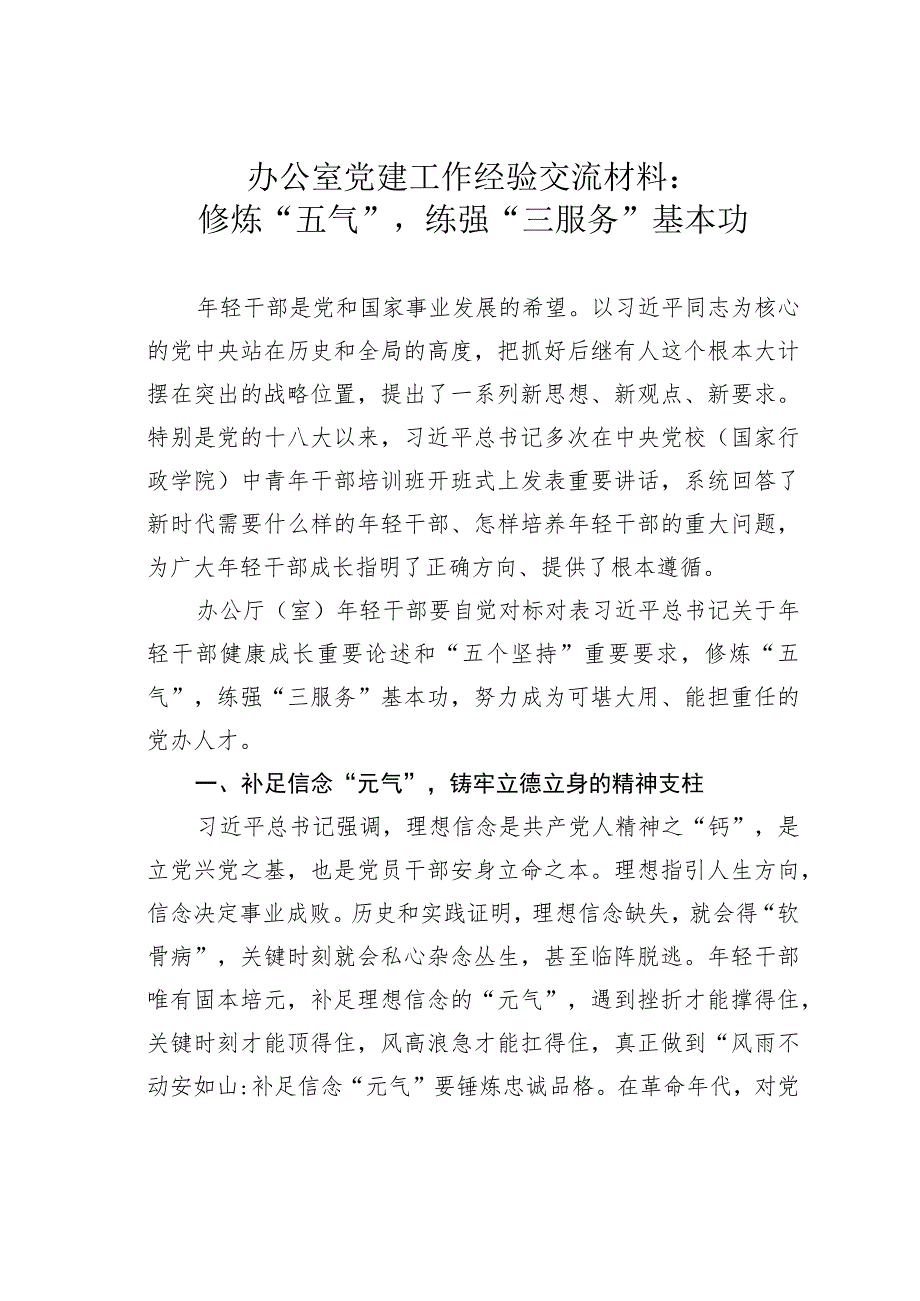 办公室党建工作经验交流材料：
修炼“五气”，练强“三服务”基本功

年轻干部是党和国家事业发展的希望。以习近平同志为核心的党中央站在历史和全局的高度，把抓好后继有人这个根本大计摆在突出的战略位置，提出了一系列新思想、新观点、新要求。特别是党的十八大以来，习近平总书记多次在中央党校（国家行政学院）中青年干部培训班开班式上发表重要讲话，系统回答了新时代需要什么样的年轻干部、怎样培养年轻干部的重大问题，为广大年轻干部成长指明了正确方向、提供了根本遵循。

办公厅（室）年轻干部要自觉对标对表习近平总书记关于年轻干部健康成长重要论述和“五个坚持”重要要求，修炼“五气”，练强“三服务”基本功，努力成为可堪大用、能担重任的党办人才。

一、补足信念“元气”，铸牢立德立身的精神支柱

习近平总书记强调，理想信念是共产党人精神之“钙”，是立党兴党之基，也是党员干部安身立命之本。理想指引人生方向，信念决定事业成败。历史和实践证明，理想信念缺失，就会得“软骨病”，关键时刻就会私心杂念丛生，甚至临阵脱逃。年轻干部唯有固本培元，补足理想信念的“元气”，遇到挫折才能撑得住，关键时刻才能顶得住，风高浪急才能扛得住，真正做到“风雨不动安如山:补足信念“元气”要锤炼忠诚品格。在革命年代，对党